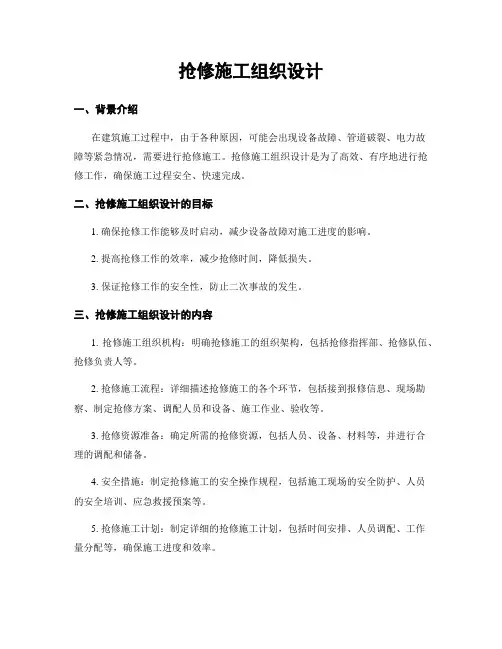 抢修施工组织设计

一、背景介绍

在建筑施工过程中，由于各种原因，可能会出现设备故障、管道破裂、电力故障等紧急情况，需要进行抢修施工。抢修施工组织设计是为了高效、有序地进行抢修工作，确保施工过程安全、快速完成。

二、抢修施工组织设计的目标

1. 确保抢修工作能够及时启动，减少设备故障对施工进度的影响。

2. 提高抢修工作的效率，减少抢修时间，降低损失。

3. 保证抢修工作的安全性，防止二次事故的发生。

三、抢修施工组织设计的内容

1. 抢修施工组织机构：明确抢修施工的组织架构，包括抢修指挥部、抢修队伍、抢修负责人等。

2. 抢修施工流程：详细描述抢修施工的各个环节，包括接到报修信息、现场勘察、制定抢修方案、调配人员和设备、施工作业、验收等。

3. 抢修资源准备：确定所需的抢修资源，包括人员、设备、材料等，并进行合理的调配和储备。

4. 安全措施：制定抢修施工的安全操作规程，包括施工现场的安全防护、人员的安全培训、应急救援预案等。

5. 抢修施工计划：制定详细的抢修施工计划，包括时间安排、人员调配、工作量分配等，确保施工进度和效率。